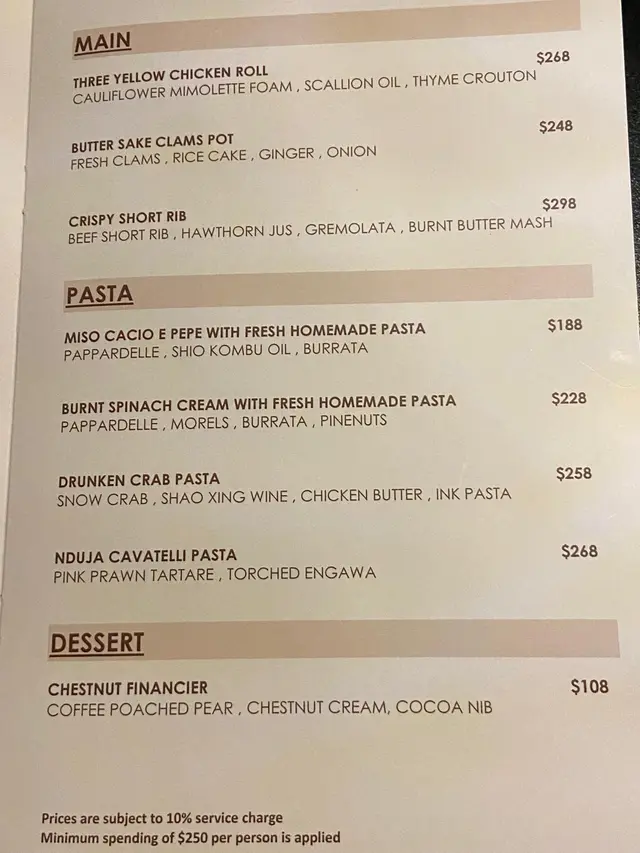 MAIN

THREE YELLOW CHICKEN ROLL $268
CAULIFLOWER MIMOLETTE FOAM , SCALLION OIL , THYME CROUTON

BUTTER SAKE CLAMS POT $248
FRESH CLAMS , RICE CAKE , GINGER , ONION

CRISPY SHORT RIB $298
BEEF SHORT RIB , HAWTHORN JUS , GREMOLATA , BURNT BUTTER MASH

PASTA

MISO CACIO E PEPE WITH FRESH HOMEMADE PASTA $188
PAPPARDELLE , SHIO KOMBU OIL , BURRATA

BURNT SPINACH CREAM WITH FRESH HOMEMADE PASTA $228
PAPPARDELLE , MORELS , BURRATA , PINENUTS

DRUNKEN CRAB PASTA $258
SNOW CRAB , SHAO XING WINE , CHICKEN BUTTER , INK PASTA

NDUJA CAVATELLI PASTA $268
PINK PRAWN TARTARE , TORCHED ENGAWA

DESSERT

CHESTNUT FINANCIER $108
COFFEE POACHED PEAR , CHESTNUT CREAM, COCOA NIB

Prices are subject to 10% service charge
Minimum spending of $250 per person is applied